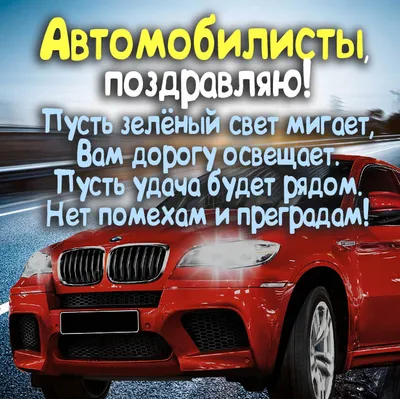 Автомобилисты,
поздравляю!
Пусть зелёный свет мигает,
Вам дорогу освещает.
Пусть удача будет рядом.
Нет помехам и преградам!